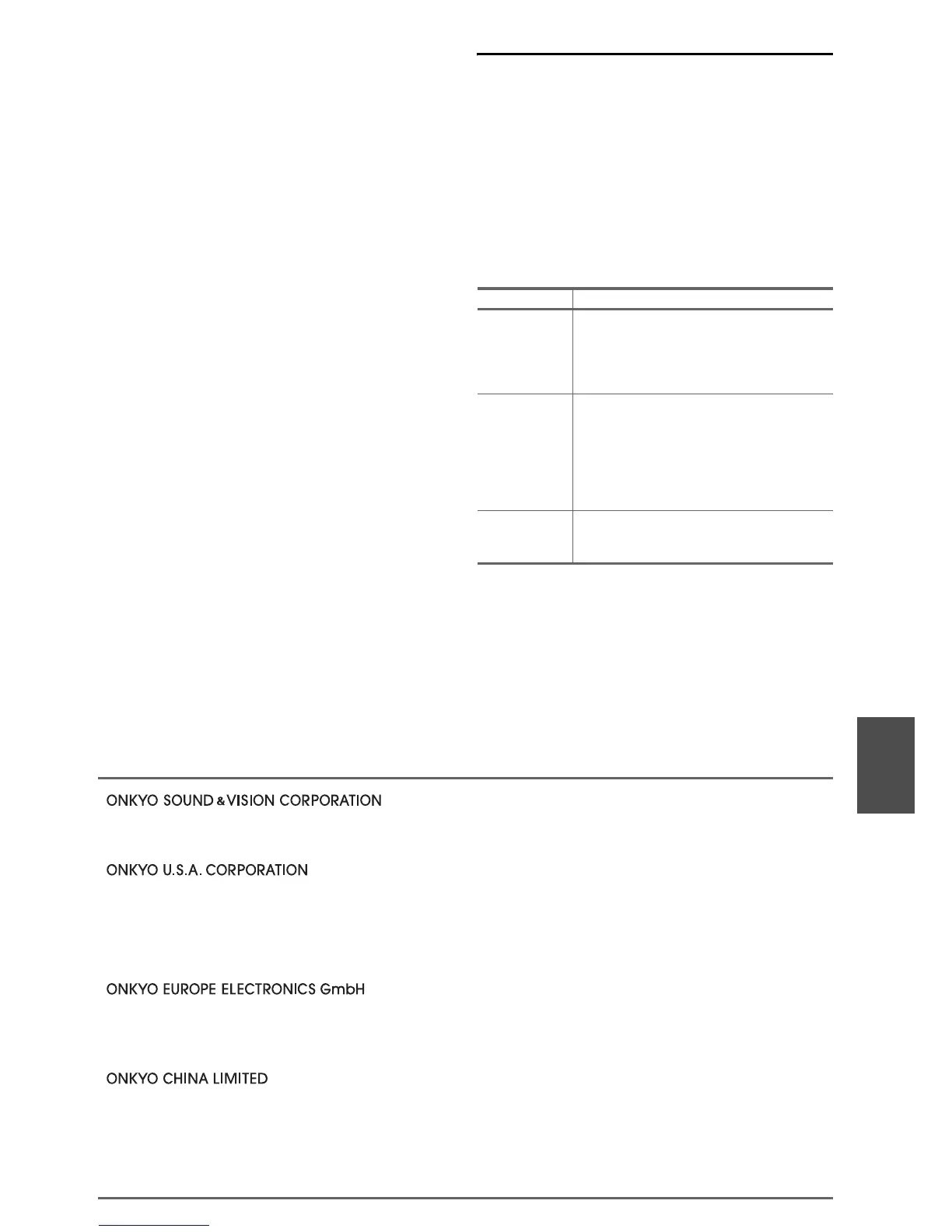 ONKYO SOUND & VISION CORPORATION

ONKYO U.S.A. CORPORATION

ONKYO EUROPE ELECTRONICS GmbH

ONKYO CHINA LIMITED